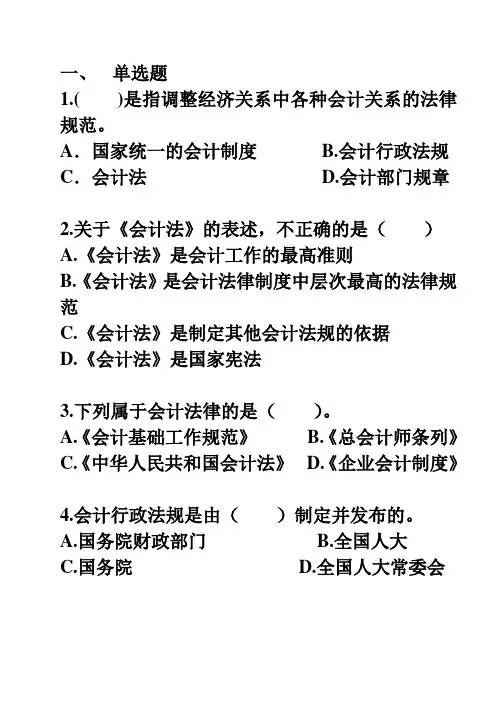 一、 单选题

1.(　　)是指调整经济关系中各种会计关系的法律规范。

A．国家统一的会计制度　　B.会计行政法规

C．会计法　　D.会计部门规章

2.关于《会计法》的表述，不正确的是（　　）

A.《会计法》是会计工作的最高准则

B.《会计法》是会计法律制度中层次最高的法律规范

C.《会计法》是制定其他会计法规的依据

D.《会计法》是国家宪法

3.下列属于会计法律的是（　　）。

A.《会计基础工作规范》　　B.《总会计师条列》

C.《中华人民共和国会计法》　　D.《企业会计制度》

4.会计行政法规是由（　　）制定并发布的。

A.国务院财政部门　　B.全国人大

C.国务院　　D.全国人大常委会